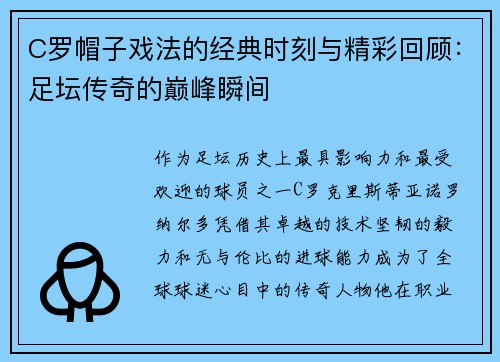 C罗帽子戏法的经典时刻与精彩回顾：足坛传奇的巅峰瞬间

作为足坛历史上最具影响力和最受欢迎的球员之一C罗克里斯蒂亚诺罗纳尔多凭借其卓越的技术坚韧的毅力和无与伦比的进球能力成为了全球球迷心目中的传奇人物他在职业